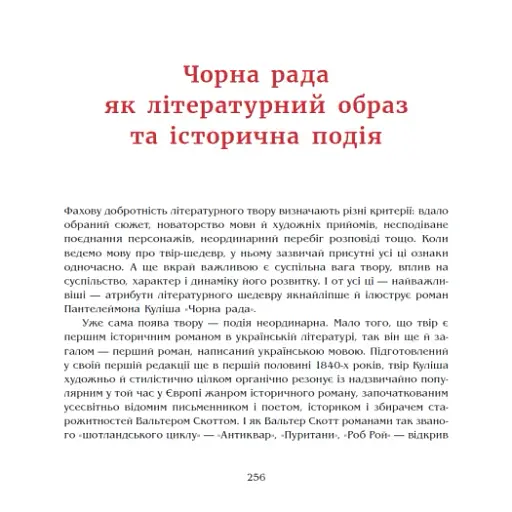 Чорна рада
як літературний образ
та історична подія

Фахову добротність літературного твору визначають різні критерії: вдало обраний сюжет, новаторство мови й художніх прийомів, несподіване поєднання персонажів, неординарний перебіг розповіді тощо. Коли ведемо мову про твір-шедевр, у ньому зазвичай присутні усі ці ознаки одночасно. А ще вкрай важливою є суспільна вага твору, вплив на суспільство, характер і динаміку його розвитку. І от усі ці — найважливіші — атрибути літературного шедевру якнайліпше й ілюструє роман Пантелеймона Куліша «Чорна рада».

Уже сама поява твору — подія неординарна. Мало того, що твір є першим історичним романом в українській літературі, так він ще й загалом — перший роман, написаний українською мовою. Підготовлений у своїй першій редакції ще в першій половині 1840-х років, твір Куліша художньо й стилістично цілком органічно резонує із надзвичайно популярним у той час у Європі жанром історичного роману, започаткованим усесвітньо відомим письменником і поетом, істориком і збирачем старожитностей Вальтером Скоттом. І як Вальтер Скотт романами так званого «шотландського циклу» — «Антиквар», «Пуритани», «Роб Рой» — відкрив

256